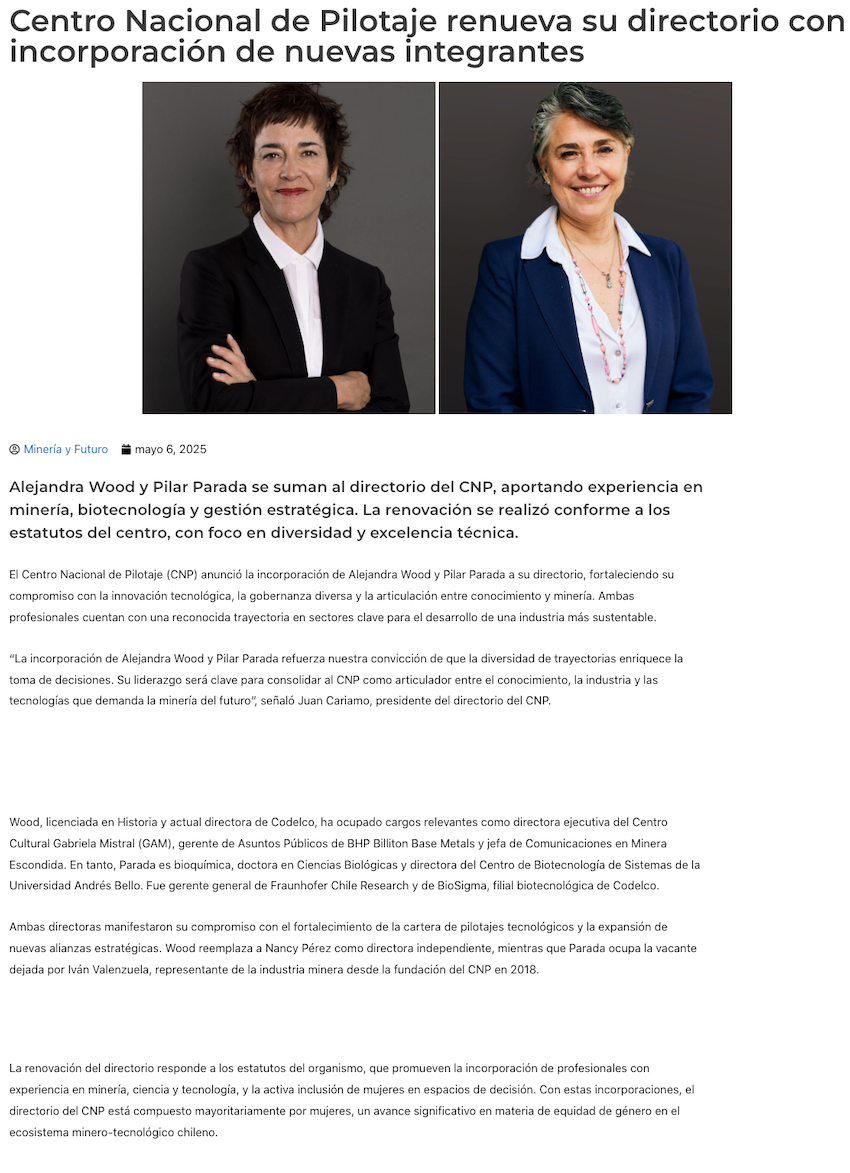 Centro Nacional de Pilotaje renueva su directorio con incorporación de nuevas integrantes

Minería y Futuro mayo 6, 2025

Alejandra Wood y Pilar Parada se suman al directorio del CNP, aportando experiencia en minería, biotecnología y gestión estratégica. La renovación se realizó conforme a los estatutos del centro, con foco en diversidad y excelencia técnica.

El Centro Nacional de Pilotaje (CNP) anunció la incorporación de Alejandra Wood y Pilar Parada a su directorio, fortaleciendo su compromiso con la innovación tecnológica, la gobernanza diversa y la articulación entre conocimiento y minería. Ambas profesionales cuentan con una reconocida trayectoria en sectores clave para el desarrollo de una industria más sustentable.

"La incorporación de Alejandra Wood y Pilar Parada refuerza nuestra convicción de que la diversidad de trayectorias enriquece la toma de decisiones. Su liderazgo será clave para consolidar al CNP como articulador entre el conocimiento, la industria y las tecnologías que demanda la minería del futuro", señaló Juan Cariamo, presidente del directorio del CNP.

Wood, licenciada en Historia y actual directora de Codelco, ha ocupado cargos relevantes como directora ejecutiva del Centro Cultural Gabriela Mistral (GAM), gerente de Asuntos Públicos de BHP Billiton Base Metals y jefa de Comunicaciones en Minera Escondida. En tanto, Parada es bioquímica, doctora en Ciencias Biológicas y directora del Centro de Biotecnología de Sistemas de la Universidad Andrés Bello. Fue gerente general de Fraunhofer Chile Research y de BioSigma, filial biotecnológica de Codelco.

Ambas directoras manifestaron su compromiso con el fortalecimiento de la cartera de pilotajes tecnológicos y la expansión de nuevas alianzas estratégicas. Wood reemplaza a Nancy Pérez como directora independiente, mientras que Parada ocupa la vacante dejada por Iván Valenzuela, representante de la industria minera desde la fundación del CNP en 2018.

La renovación del directorio responde a los estatutos del organismo, que promueven la incorporación de profesionales con experiencia en minería, ciencia y tecnología, y la activa inclusión de mujeres en espacios de decisión. Con estas incorporaciones, el directorio del CNP está compuesto mayoritariamente por mujeres, un avance significativo en materia de equidad de género en el ecosistema minero-tecnológico chileno.